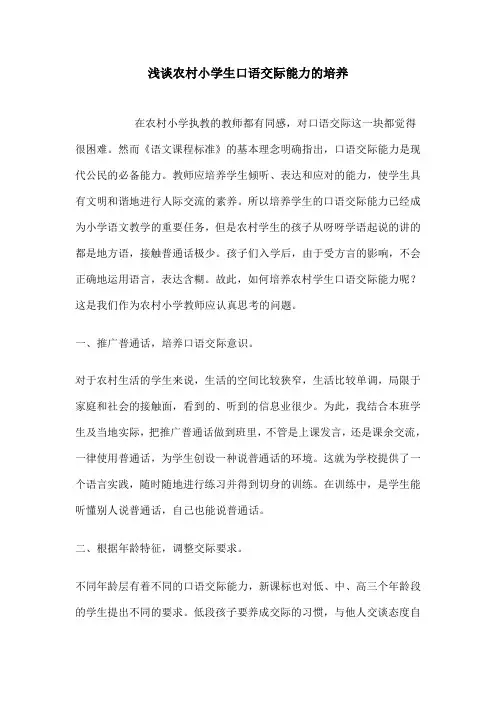 浅谈农村小学生口语交际能力的培养

在农村小学执教的教师都有同感，对口语交际这一块都觉得很困难。然而《语文课程标准》的基本理念明确指出，口语交际能力是现代公民的必备能力。教师应培养学生倾听、表达和应对的能力，使学生具有文明和谐地进行人际交流的素养。所以培养学生的口语交际能力已经成为小学语文教学的重要任务，但是农村学生的孩子从呀呀学语起说的讲的都是地方语，接触普通话极少。孩子们入学后，由于受方言的影响，不会正确地运用语言，表达含糊。故此，如何培养农村学生口语交际能力呢？这是我们作为农村小学教师应认真思考的问题。

一、推广普通话，培养口语交际意识。

对于农村生活的学生来说，生活的空间比较狭窄，生活比较单调，局限于家庭和社会的接触面，看到的、听到的信息业很少。为此，我结合本班学生及当地实际，把推广普通话做到班里，不管是上课发言，还是课余交流，一律使用普通话，为学生创设一种说普通话的环境。这就为学校提供了一个语言实践，随时随地进行练习并得到切身的训练。在训练中，是学生能听懂别人说普通话，自己也能说普通话。

二、根据年龄特征，调整交际要求。

不同年龄层有着不同的口语交际能力，新课标也对低、中、高三个年龄段的学生提出不同的要求。低段孩子要养成交际的习惯，与他人交谈态度自